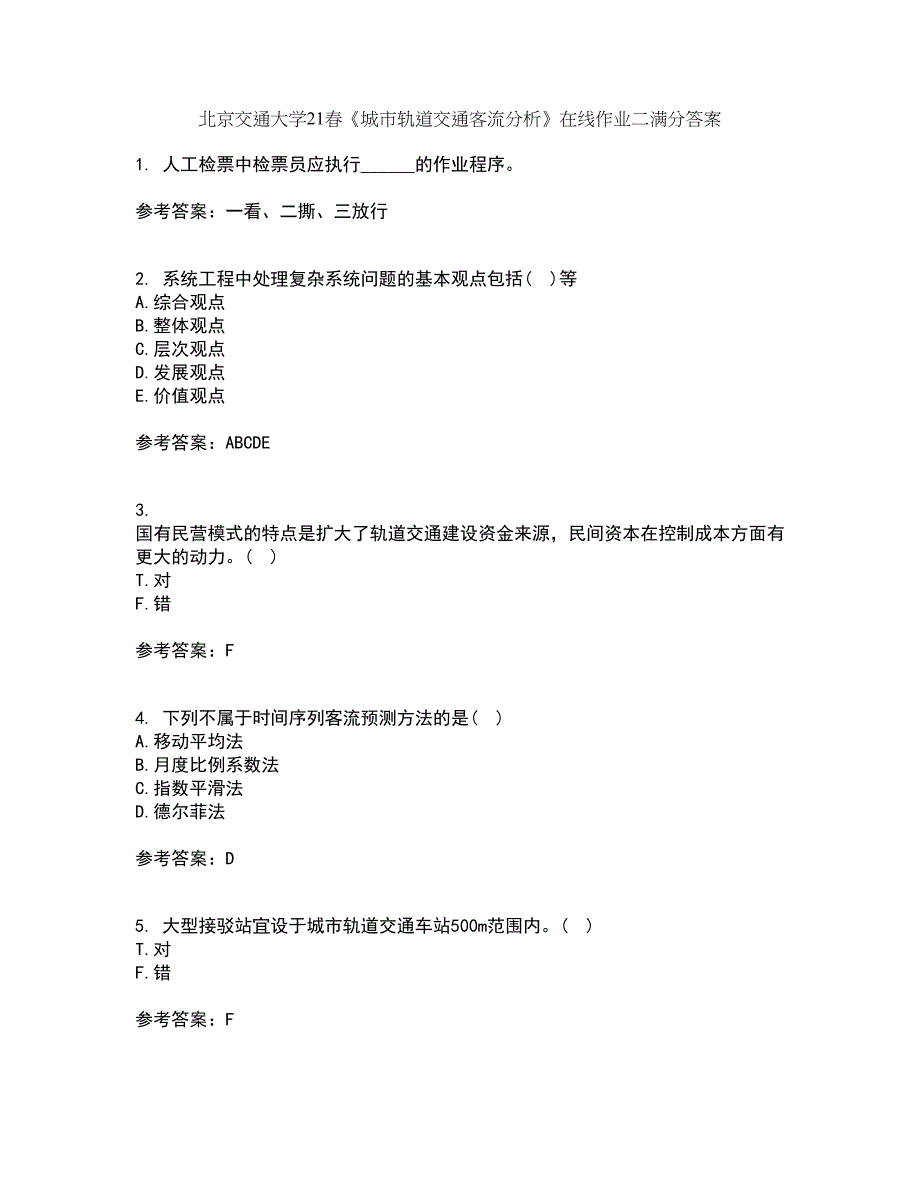 北京交通大学21春《城市轨道交通客流分析》在线作业二满分答案

1. 人工检票中检票员应执行______的作业程序。

参考答案：一看、二撕、三放行

2. 系统工程中处理复杂系统问题的基本观点包括( )等
A.综合观点
B.整体观点
C.层次观点
D.发展观点
E.价值观点

参考答案：ABCDE

3. 国有民营模式的特点是扩大了轨道交通建设资金来源，民间资本在控制成本方面有更大的动力。( )
T.对
F.错

参考答案：F

4. 下列不属于时间序列客流预测方法的是( )
A.移动平均法
B.月度比例系数法
C.指数平滑法
D.德尔菲法

参考答案：D

5. 大型接驳站宜设于城市轨道交通车站500m范围内。( )
T.对
F.错

参考答案：F